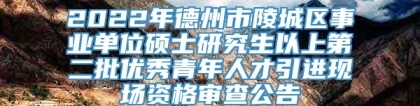 2022年德州市陵城区事业单位硕士研究生以上第二批优秀青年人才引进现场资格审查公告